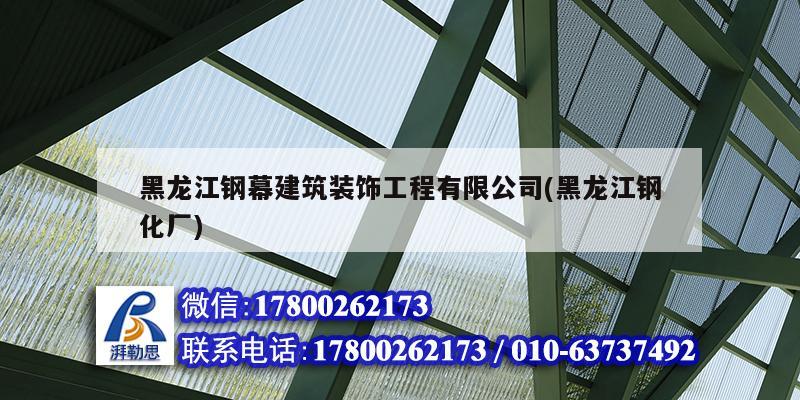 黑龙江钢幕建筑装饰工程有限公司(黑龙江钢化厂)

湃勒思

微信:17800262173

联系电话:17800262173 / 010-63737492